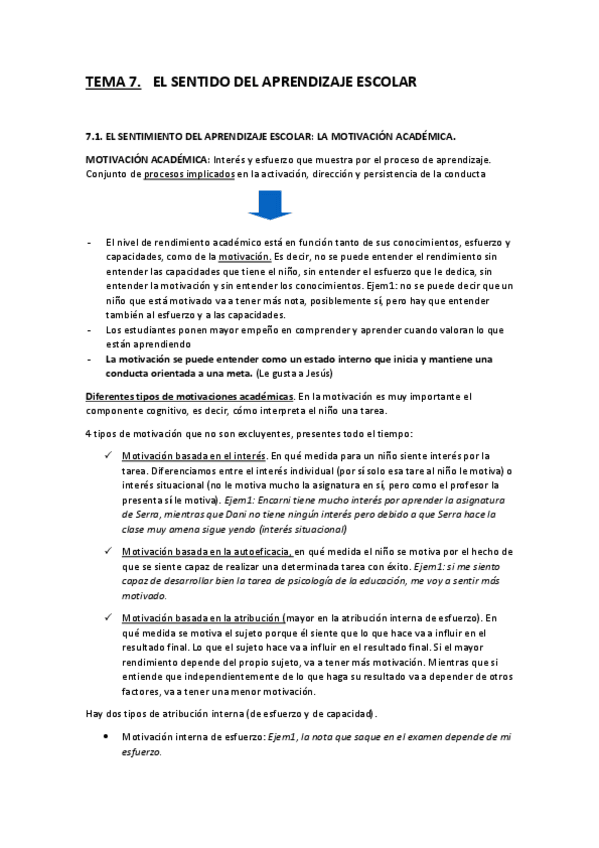 TEMA 7. EL SENTIDO DEL APRENDIZAJE ESCOLAR

7.1. EL SENTIMIENTO DEL APRENDIZAJE ESCOLAR: LA MOTIVACIÓN ACADÉMICA.

MOTIVACIÓN ACADÉMICA: Interés y esfuerzo que muestra por el proceso de aprendizaje. Conjunto de procesos implicados en la activación, dirección y persistencia de la conducta

- El nivel de rendimiento académico está en función tanto de sus conocimientos, esfuerzo y capacidades, como de la motivación. Es decir, no se puede entender el rendimiento sin entender las capacidades que tiene el niño, sin entender el esfuerzo que le dedica, sin entender la motivación y sin entender los conocimientos. Ejem1: no se puede decir que un niño que está motivado va a tener más nota, posiblemente sí, pero hay que entender también al esfuerzo y a las capacidades.
- Los estudiantes ponen mayor empeño en comprender y aprender cuando valoran lo que están aprendiendo
- La motivación se puede entender como un estado interno que inicia y mantiene una conducta orientada a una meta. (Le gusta a Jesús)

Diferentes tipos de motivaciones académicas. En la motivación es muy importante el componente cognitivo, es decir, cómo interpreta el niño una tarea.

4 tipos de motivación que no son excluyentes, presentes todo el tiempo:

✓ Motivación basada en el interés. En qué medida para un niño siente interés por la tarea. Diferenciamos entre el interés individual (por sí solo esa tare al niño le motiva) o interés situacional (no le motiva mucho la asignatura en sí, pero como el profesor la presenta sí le motiva). Ejem1: Encarni tiene mucho interés por aprender la asignatura de Serra, mientras que Dani no tiene ningún interés pero debido a que Serra hace la clase muy amena sigue yendo (interés situacional)

✓ Motivación basada en la autoeficacia, en qué medida el niño se motiva por el hecho de que se siente capaz de realizar una determinada tarea con éxito. Ejem1: si me siento capaz de desarrollar bien la tarea de psicología de la educación, me voy a sentir más motivado.

✓ Motivación basada en la atribución (mayor en la atribución interna de esfuerzo). En qué medida se motiva el sujeto porque él siente que lo que hace va a influir en el resultado final. Lo que el sujeto hace va a influir en el resultado final. Si el mayor rendimiento depende del propio sujeto, va a tener más motivación. Mientras que si entiende que independientemente de lo que haga su resultado va a depender de otros factores, va a tener una menor motivación.

Hay dos tipos de atribución interna (de esfuerzo y de capacidad).

• Motivación interna de esfuerzo: Ejem1, la nota que saque en el examen depende de mi esfuerzo.